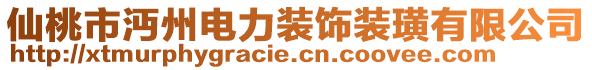 仙桃市沔州电力装饰装璜有限公司
http://xtmurphygracie.cn.coovee.com